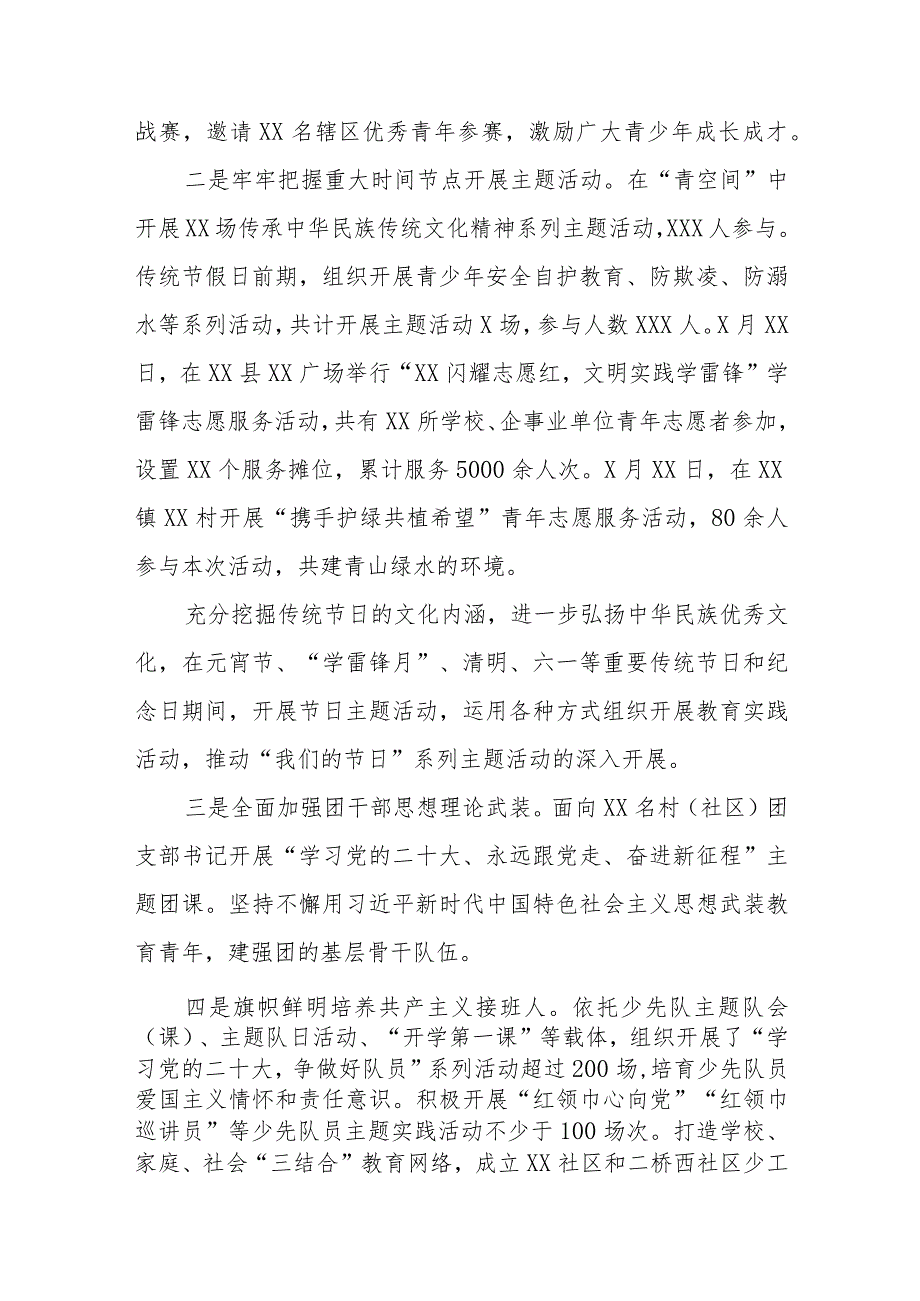 战赛，邀请XX名辖区优秀青年参赛，激励广大青少年成长成才。

二是牢牢把握重大时间节点开展主题活动。在“青空间”中开展XX场传承中华民族传统文化精神系列主题活动，XXX人参与。传统节假日前期，组织开展青少年安全自护教育、防欺凌、防溺水等系列活动，共计开展主题活动X场，参与人数XXX人。X月XX日，在XX县XX广场举行“XX闪耀志愿红，文明实践学雷锋”学雷锋志愿服务活动，共有XX所学校、企事业单位青年志愿者参加，设置XX个服务摊位，累计服务5000余人次。X月XX日，在XX镇XX村开展“携手护绿共植希望”青年志愿服务活动，80余人参与本次活动，共建青山绿水的环境。

充分挖掘传统节日的文化内涵，进一步弘扬中华民族优秀文化，在元宵节、“学雷锋月”、清明、六一等重要传统节日和纪念日期间，开展节日主题活动，运用各种方式组织开展教育实践活动，推动“我们的节日”系列主题活动的深入开展。

三是全面加强团干部思想理论武装。面向XX名村（社区）团支部书记开展“学习党的二十大、永远跟党走、奋进新征程”主题团课。坚持不懈用习近平新时代中国特色社会主义思想武装教育青年，建强团的基层骨干队伍。

四是旗帜鲜明培养共产主义接班人。依托少先队主题队会（课）、主题队日活动、“开学第一课”等载体，组织开展了“学习党的二十大，争做好队员”系列活动超过200场，培育少先队员爱国主义情怀和责任意识。积极开展“红领巾心向党”“红领巾巡讲员”等少先队员主题实践活动不少于100场次。打造学校、家庭、社会“三结合”教育网络，成立XX社区和二桥西社区少工